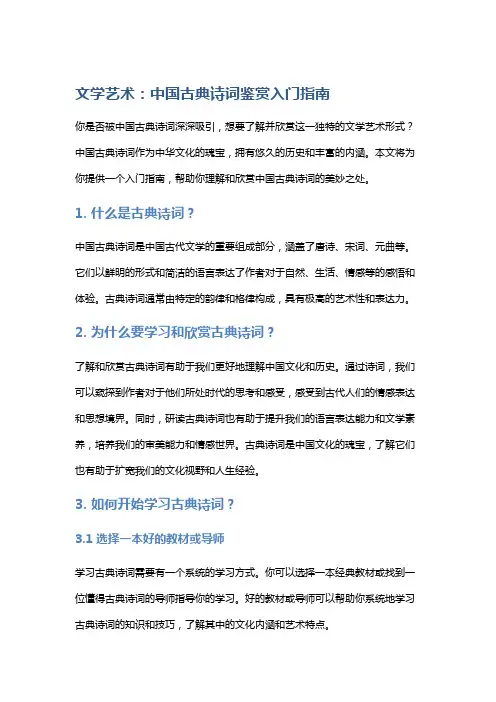 文学艺术：中国古典诗词鉴赏入门指南

你是否被中国古典诗词深深吸引，想要了解并欣赏这一独特的文学艺术形式？中国古典诗词作为中华文化的瑰宝，拥有悠久的历史和丰富的内涵。本文将为你提供一个入门指南，帮助你理解和欣赏中国古典诗词的美妙之处。

1. 什么是古典诗词？

中国古典诗词是中国古代文学的重要组成部分，涵盖了唐诗、宋词、元曲等。它们以鲜明的形式和简洁的语言表达了作者对于自然、生活、情感等的感悟和体验。古典诗词通常由特定的韵律和格律构成，具有极高的艺术性和表达力。

2. 为什么要学习和欣赏古典诗词？

了解和欣赏古典诗词有助于我们更好地理解中国文化和历史。通过诗词，我们可以窥探到作者对于他们所处时代的思考和感受，感受到古代人们的情感表达和思想境界。同时，研读古典诗词也有助于提升我们的语言表达能力和文学素养，培养我们的审美能力和情感世界。古典诗词是中国文化的瑰宝，了解它们也有助于扩宽我们的文化视野和人生经验。

3. 如何开始学习古典诗词？

3.1 选择一本好的教材或导师

学习古典诗词需要有一个系统的学习方式。你可以选择一本经典教材或找到一位懂得古典诗词的导师指导你的学习。好的教材或导师可以帮助你系统地学习古典诗词的知识和技巧，了解其中的文化内涵和艺术特点。